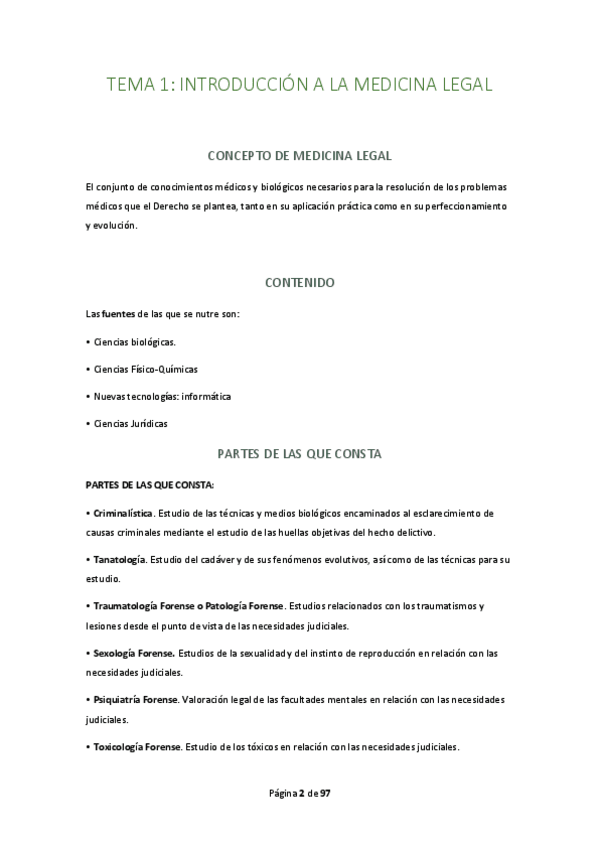 TEMA 1: INTRODUCCIÓN A LA MEDICINA LEGAL

CONCEPTO DE MEDICINA LEGAL

El conjunto de conocimientos médicos y biológicos necesarios para la resolución de los problemas médicos que el Derecho se plantea, tanto en su aplicación práctica como en su perfeccionamiento y evolución.

CONTENIDO

Las fuentes de las que se nutre son:

• Ciencias biológicas.

• Ciencias Físico-Químicas

• Nuevas tecnologías: informática

• Ciencias Jurídicas

PARTES DE LAS QUE CONSTA

PARTES DE LAS QUE CONSTA:

• Criminalística. Estudio de las técnicas y medios biológicos encaminados al esclarecimiento de causas criminales mediante el estudio de las huellas objetivas del hecho delictivo.

• Tanatología. Estudio del cadáver y de sus fenómenos evolutivos, así como de las técnicas para su estudio.

• Traumatología Forense o Patología Forense. Estudios relacionados con los traumatismos y lesiones desde el punto de vista de las necesidades judiciales.

• Sexología Forense. Estudios de la sexualidad y del instinto de reproducción en relación con las necesidades judiciales.

• Psiquiatría Forense. Valoración legal de las facultades mentales en relación con las necesidades judiciales.

• Toxicología Forense. Estudio de los tóxicos en relación con las necesidades judiciales.

Página 2 de 97